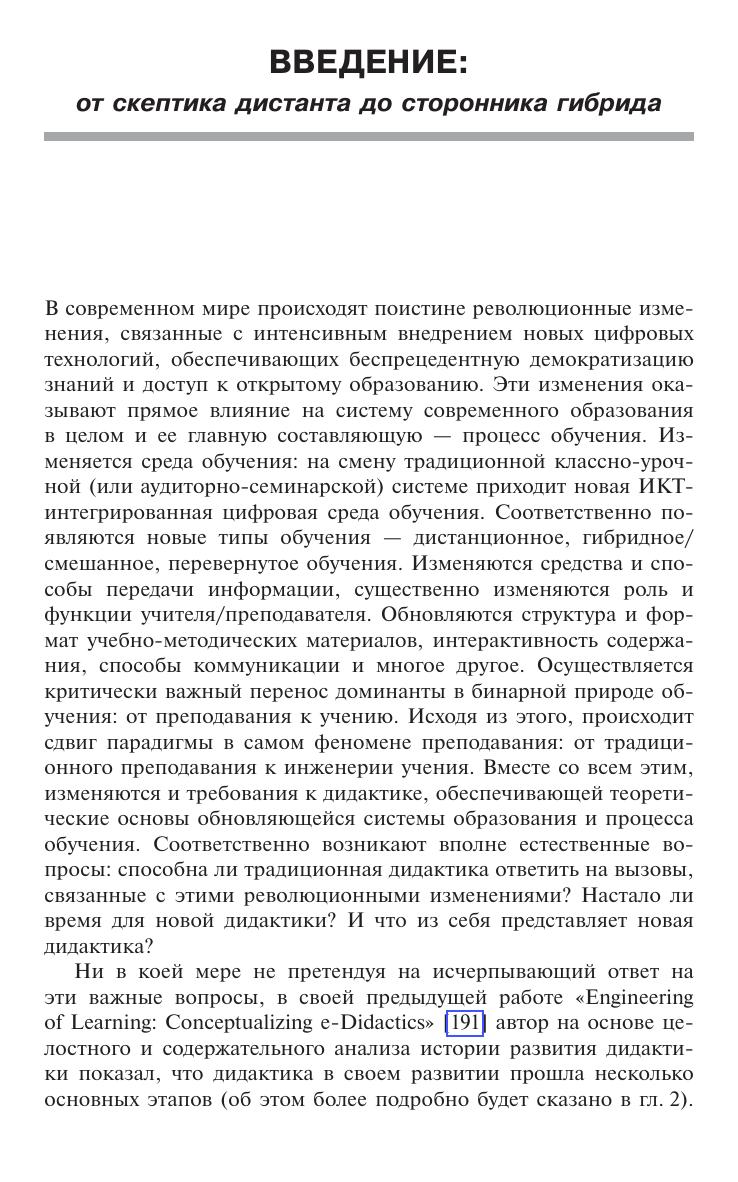 ВВЕДЕНИЕ:
от скептика дистанта до сторонника гибрида

В современном мире происходят поистине революционные изменения, связанные с интенсивным внедрением новых цифровых технологий, обеспечивающих беспрецедентную демократизацию знаний и доступ к открытому образованию. Эти изменения оказывают прямое влияние на систему современного образования в целом и ее главную составляющую — процесс обучения. Изменяется среда обучения: на смену традиционной классно-урочной (или аудиторно-семинарской) системе приходит новая ИКТ-интегрированная цифровая среда обучения. Соответственно появляются новые типы обучения — дистанционное, гибридное/смешанное, перевернутое обучения. Изменяются средства и способы передачи информации, существенно изменяются роль и функции учителя/преподавателя. Обновляются структура и формат учебно-методических материалов, интерактивность содержания, способы коммуникации и многое другое. Осуществляется критически важный перенос доминанты в бинарной природе обучения: от преподавания к учению. Исходя из этого, происходит сдвиг парадигмы в самом феномене преподавания: от традиционного преподавания к инженерии учения. Вместе со всем этим, изменяются и требования к дидактике, обеспечивающей теоретические основы обновляющейся системы образования и процесса обучения. Соответственно возникают вполне естественные вопросы: способна ли традиционная дидактика ответить на вызовы, связанные с этими революционными изменениями? Настало ли время для новой дидактики? И что из себя представляет новая дидактика?

Ни в коей мере не претендуя на исчерпывающий ответ на эти важные вопросы, в своей предыдущей работе «Engineering of Learning: Conceptualizing e-Didactics» [191] автор на основе целостного и содержательного анализа истории развития дидактики показал, что дидактика в своем развитии прошла несколько основных этапов (об этом более подробно будет сказано в гл. 2).